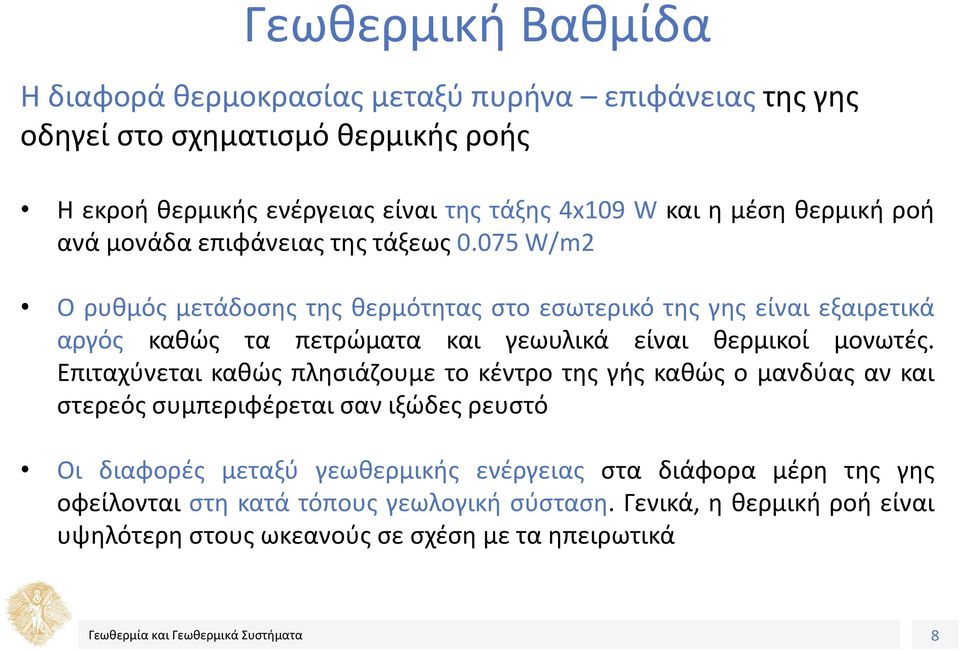 Γεωθερμική Βαθμίδα

Η διαφορά θερμοκρασίας μεταξύ πυρήνα – επιφάνειας της γης οδηγεί στο σχηματισμό θερμικής ροής

• Η εκροή θερμικής ενέργειας είναι της τάξης 4x109 W και η μέση θερμική ροή ανά μονάδα επιφάνειας της τάξεως 0.075 W/m2

• Ο ρυθμός μετάδοσης της θερμότητας στο εσωτερικό της γης είναι εξαιρετικά αργός καθώς τα πετρώματα και γεωυλικά είναι θερμικοί μονωτές. Επιταχύνεται καθώς πλησιάζουμε το κέντρο της γής καθώς ο μανδύας αν και στερεός συμπεριφέρεται σαν ιξώδες ρευστό

• Οι διαφορές μεταξύ γεωθερμικής ενέργειας στα διάφορα μέρη της γης οφείλονται στη κατά τόπους γεωλογική σύσταση. Γενικά, η θερμική ροή είναι υψηλότερη στους ωκεανούς σε σχέση με τα ηπειρωτικά

Γεωθερμία και Γεωθερμικά Συστήματα

8